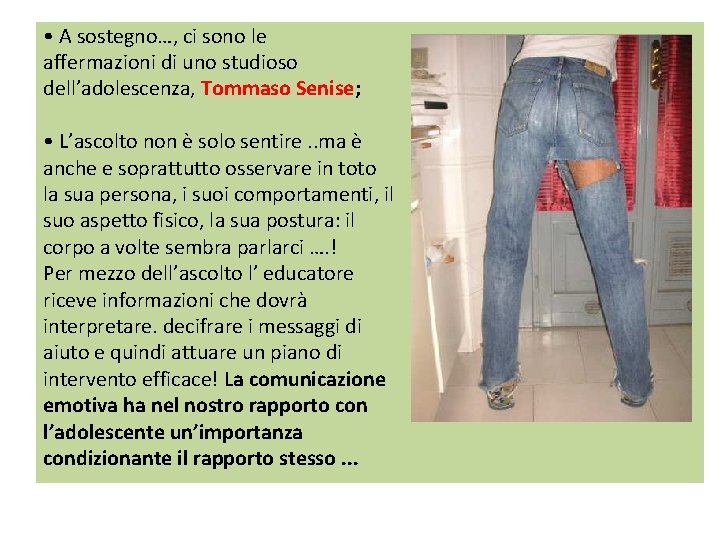 • A sostegno…, ci sono le affermazioni di uno studioso dell’adolescenza, Tommaso Senise;

• L’ascolto non è solo sentire ..ma è anche e soprattutto osservare in toto la sua persona, i suoi comportamenti, il suo aspetto fisico, la sua postura: il corpo a volte sembra parlarci ….!
Per mezzo dell’ascolto l’ educatore riceve informazioni che dovrà interpretare. decifrare i messaggi di aiuto e quindi attuare un piano di intervento efficace! La comunicazione emotiva ha nel nostro rapporto con l’adolescente un’importanza condizionante il rapporto stesso ...